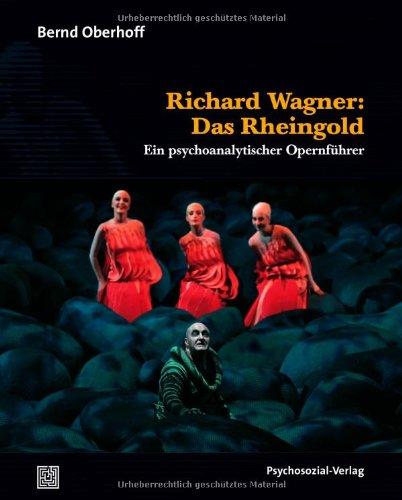 Urheberrechtlich geschütztes Material

Bernd Oberhoff

Richard Wagner: Das Rheingold

Ein psychoanalytischer Opernführer

Psychosozial-Verlag

Urheberrechtlich geschütztes Material